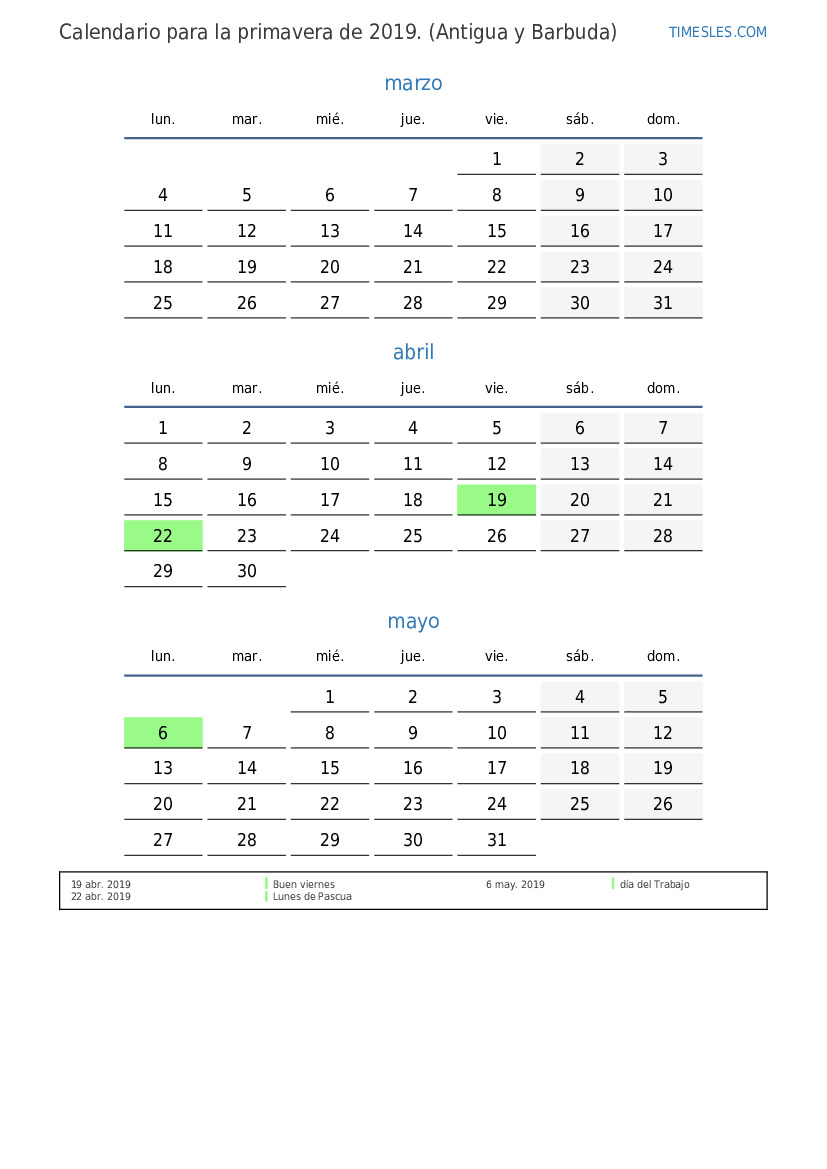 Calendario para la primavera de 2019. (Antigua y Barbuda)

TIMESLES.COM

marzo

| lun. | mar. | mié. | jue. | vie. | sáb. | dom. |
|---|---|---|---|---|---|---|
| | | | | 1 | 2 | 3 |
| 4 | 5 | 6 | 7 | 8 | 9 | 10 |
| 11 | 12 | 13 | 14 | 15 | 16 | 17 |
| 18 | 19 | 20 | 21 | 22 | 23 | 24 |
| 25 | 26 | 27 | 28 | 29 | 30 | 31 |

abril

| lun. | mar. | mié. | jue. | vie. | sáb. | dom. |
|---|---|---|---|---|---|---|
| 1 | 2 | 3 | 4 | 5 | 6 | 7 |
| 8 | 9 | 10 | 11 | 12 | 13 | 14 |
| 15 | 16 | 17 | 18 | 19 | 20 | 21 |
| 22 | 23 | 24 | 25 | 26 | 27 | 28 |
| 29 | 30 | | | | | |

mayo

| lun. | mar. | mié. | jue. | vie. | sáb. | dom. |
|---|---|---|---|---|---|---|
| | | 1 | 2 | 3 | 4 | 5 |
| 6 | 7 | 8 | 9 | 10 | 11 | 12 |
| 13 | 14 | 15 | 16 | 17 | 18 | 19 |
| 20 | 21 | 22 | 23 | 24 | 25 | 26 |
| 27 | 28 | 29 | 30 | 31 | | |

19 abr. 2019 Buen viernes
22 abr. 2019 Lunes de Pascua
6 may. 2019 día del Trabajo